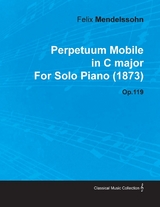 Felix Mendelssohn

Perpetuum Mobile in C major For Solo Piano (1873)

Op.119

Classical Music Collection